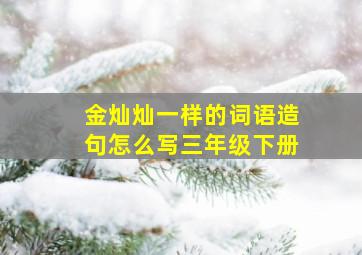 金灿灿一样的词语造句怎么写三年级下册